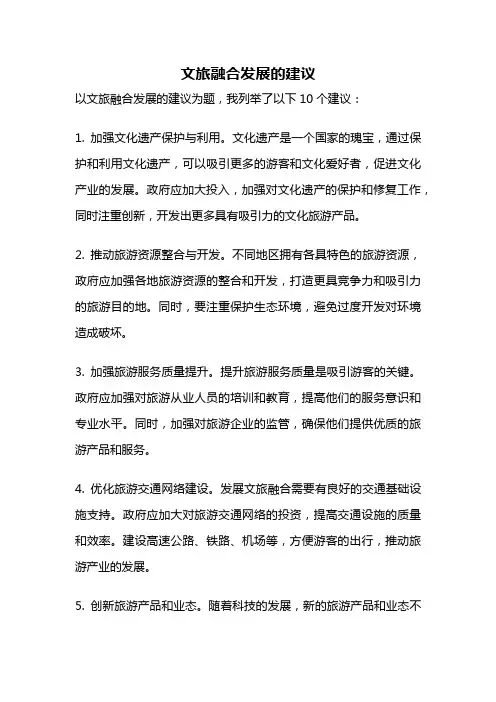 文旅融合发展的建议

以文旅融合发展的建议为题，我列举了以下 10 个建议：

1. 加强文化遗产保护与利用。文化遗产是一个国家的瑰宝，通过保护和利用文化遗产，可以吸引更多的游客和文化爱好者，促进文化产业的发展。政府应加大投入，加强对文化遗产的保护和修复工作，同时注重创新，开发出更多具有吸引力的文化旅游产品。

2. 推动旅游资源整合与开发。不同地区拥有各具特色的旅游资源，政府应加强各地旅游资源的整合和开发，打造更具竞争力和吸引力的旅游目的地。同时，要注重保护生态环境，避免过度开发对环境造成破坏。

3. 加强旅游服务质量提升。提升旅游服务质量是吸引游客的关键。政府应加强对旅游从业人员的培训和教育，提高他们的服务意识和专业水平。同时，加强对旅游企业的监管，确保他们提供优质的旅游产品和服务。

4. 优化旅游交通网络建设。发展文旅融合需要有良好的交通基础设施支持。政府应加大对旅游交通网络的投资，提高交通设施的质量和效率。建设高速公路、铁路、机场等，方便游客的出行，推动旅游产业的发展。

5. 创新旅游产品和业态。随着科技的发展，新的旅游产品和业态不